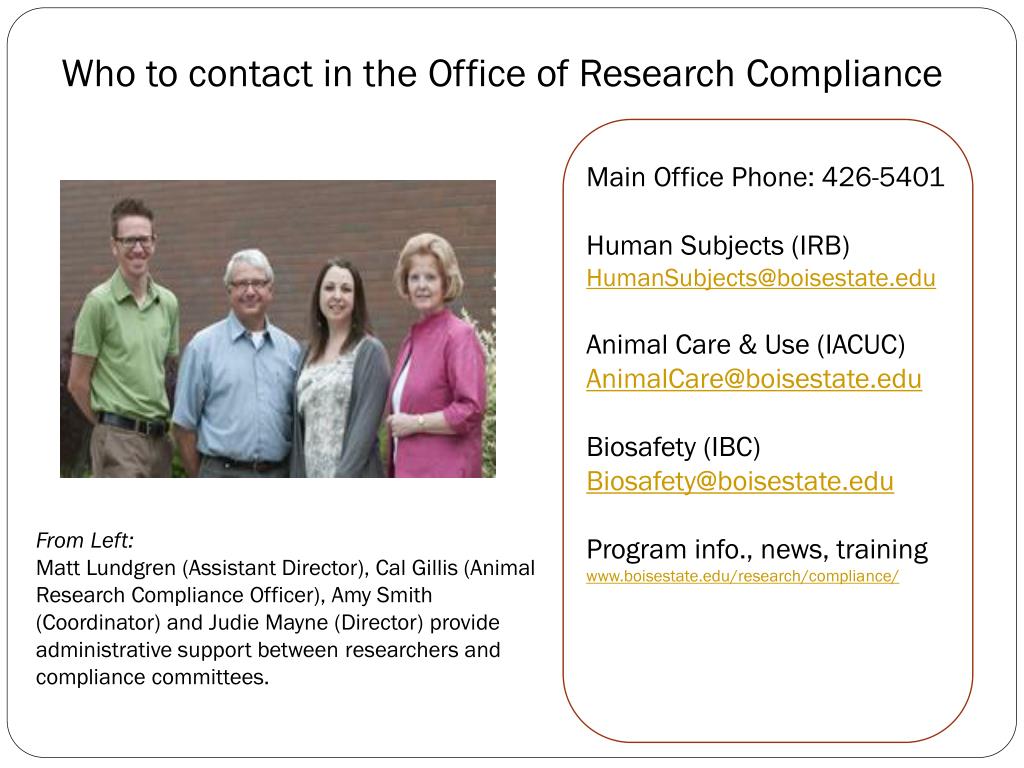 Who to contact in the Office of Research Compliance

From Left:
Matt Lundgren (Assistant Director), Cal Gillis (Animal Research Compliance Officer), Amy Smith (Coordinator) and Judie Mayne (Director) provide administrative support between researchers and compliance committees.

Main Office Phone: 426-5401

Human Subjects (IRB)
HumanSubjects@boisestate.edu

Animal Care & Use (IACUC)
AnimalCare@boisestate.edu

Biosafety (IBC)
Biosafety@boisestate.edu

Program info., news, training
www.boisestate.edu/research/compliance/